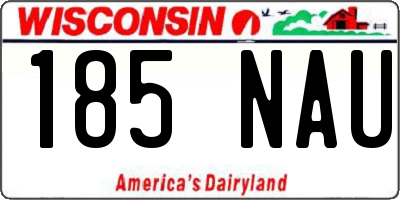 WISCONSIN

185 NAU

America's Dairyland